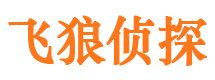 飞狼侦探